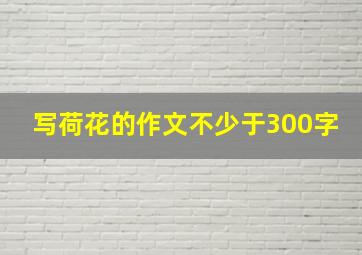 写荷花的作文不少于300字